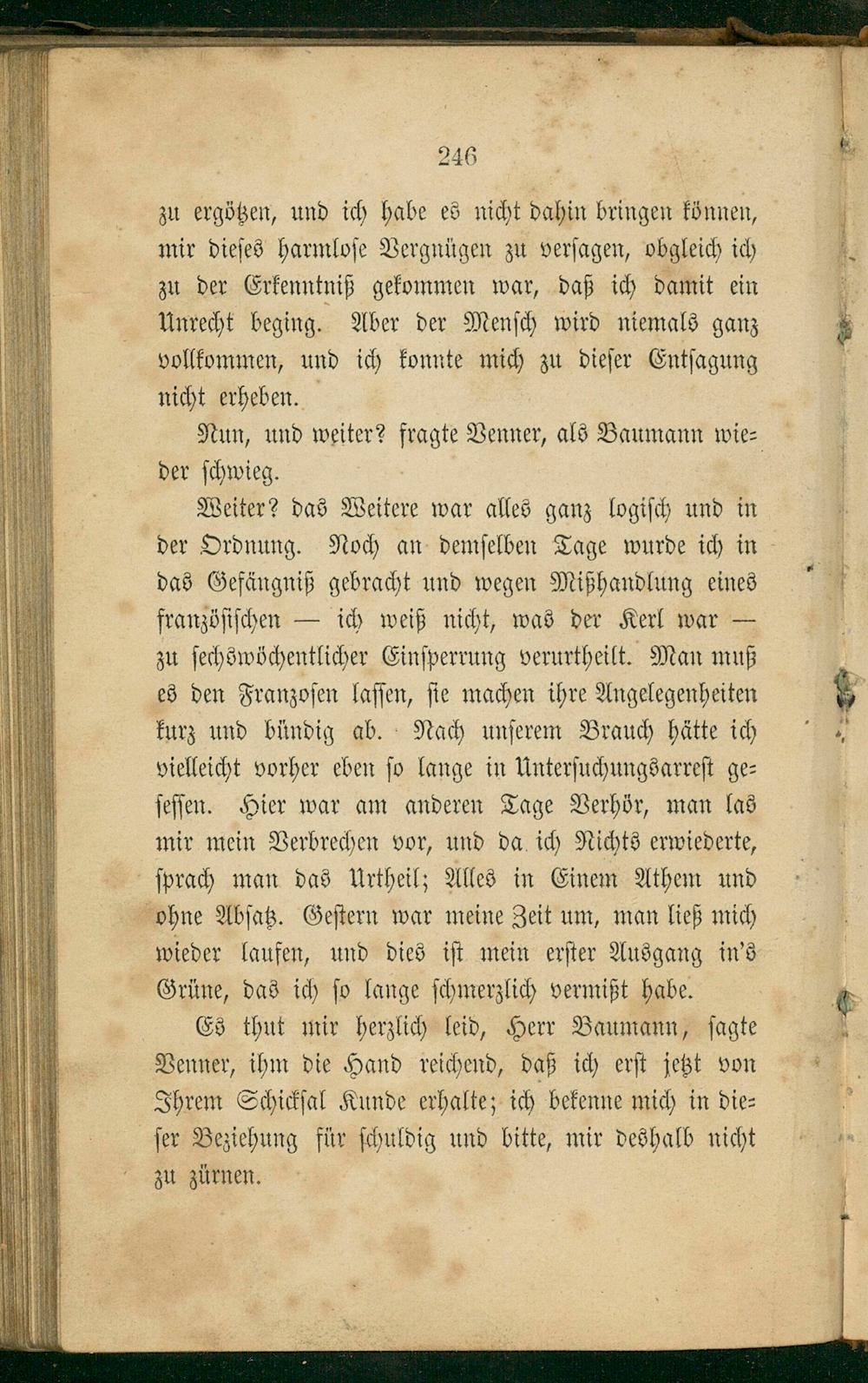 246

zu ergötzen, und ich habe es nicht dahin bringen können, mir dieses harmlose Vergnügen zu versagen, obgleich ich zu der Erkenntniß gekommen war, daß ich damit ein Unrecht beging. Aber der Mensch wird niemals ganz vollkommen, und ich konnte mich zu dieser Entsagung nicht erheben.

Nun, und weiter? fragte Venner, als Baumann wieder schwieg.

Weiter? das Weitere war alles ganz logisch und in der Ordnung. Noch an demselben Tage wurde ich in das Gefängniß gebracht und wegen Mißhandlung eines französischen — ich weiß nicht, was der Kerl war — zu sechswöchentlicher Einsperrung verurtheilt. Man muß es den Franzosen lassen, sie machen ihre Angelegenheiten kurz und bündig ab. Nach unserem Brauch hätte ich vielleicht vorher eben so lange in Untersuchungsarrest gesessen. Hier war am anderen Tage Verhör, man las mir mein Verbrechen vor, und da ich Nichts erwiederte, sprach man das Urtheil; Alles in Einem Athem und ohne Absatz. Gestern war meine Zeit um, man ließ mich wieder laufen, und dies ist mein erster Ausgang in's Grüne, das ich so lange schmerzlich vermißt habe.

Es thut mir herzlich leid, Herr Baumann, sagte Venner, ihm die Hand reichend, daß ich erst jetzt von Ihrem Schicksal Kunde erhalte; ich bekenne mich in dieser Beziehung für schuldig und bitte, mir deshalb nicht zu zürnen.